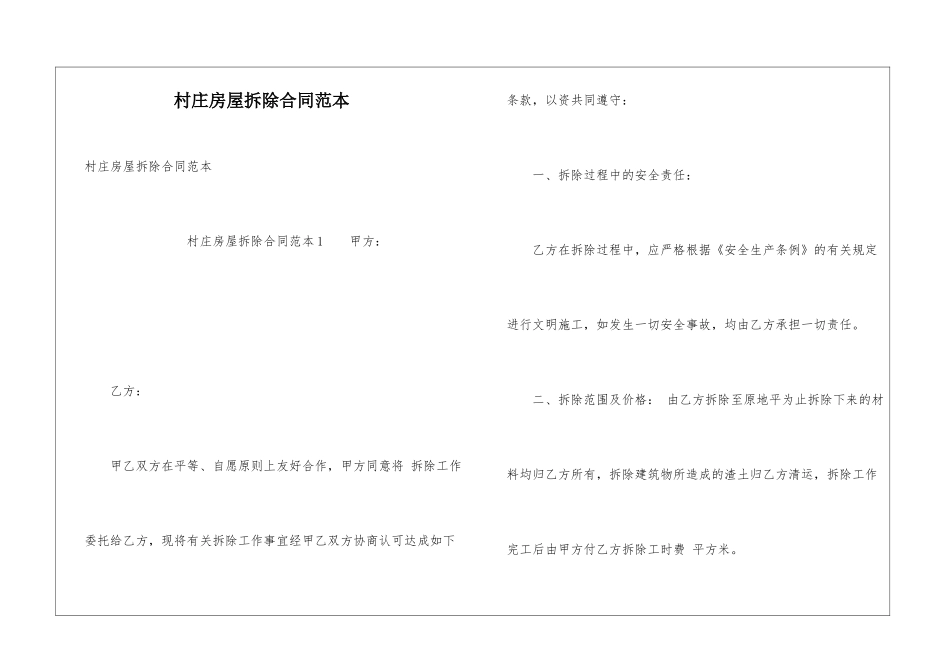 村庄房屋拆除合同范本

村庄房屋拆除合同范本

村庄房屋拆除合同范本1　　甲方：

乙方：

甲乙双方在平等、自愿原则上友好合作，甲方同意将 拆除工作委托给乙方，现将有关拆除工作事宜经甲乙双方协商认可达成如下条款，以资共同遵守：

一、拆除过程中的安全责任：

乙方在拆除过程中，应严格根据《安全生产条例》的有关规定进行文明施工，如发生一切安全事故，均由乙方承担一切责任。

二、拆除范围及价格： 由乙方拆除至原地平为止拆除下来的材料均归乙方所有，拆除建筑物所造成的渣土归乙方清运，拆除工作完工后由甲方付乙方拆除工时费 平方米。